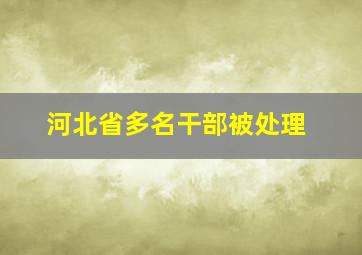 河北省多名干部被处理